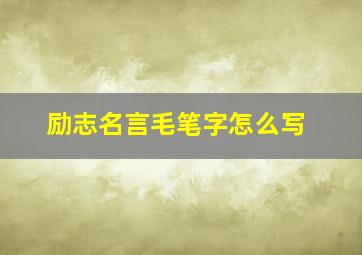 励志名言毛笔字怎么写